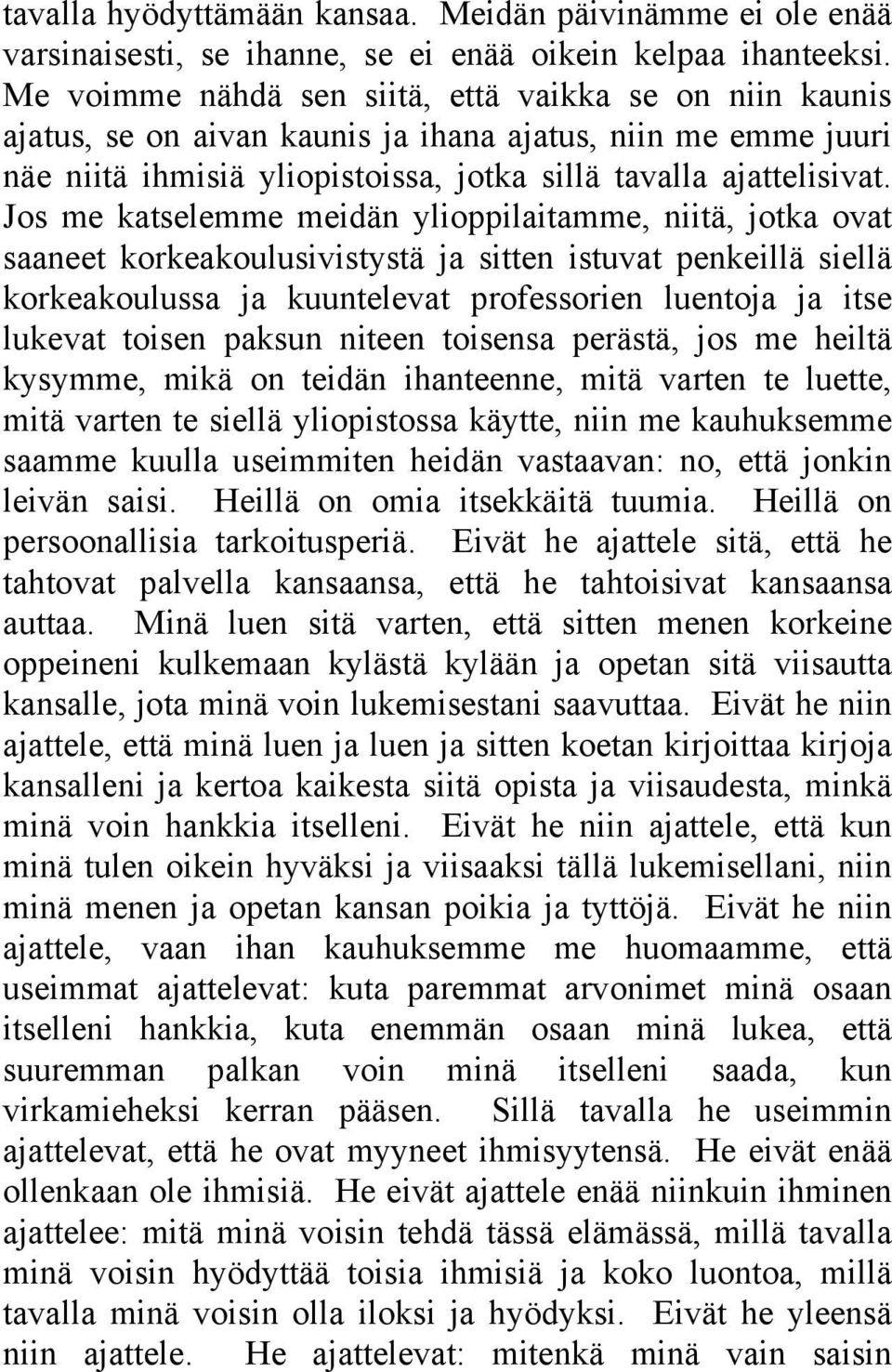 tavalla hyödyttämään kansaa. Meidän päivinämme ei ole enää varsinaisesti, se ihanne, se ei enää oikein kelpaa ihanteeksi. Me voimme nähdä sen siitä, että vaikka se on niin kaunis ajatus, se on aivan kaunis ja ihana ajatus, niin me emme juuri näe niitä ihmisiä yliopistoissa, jotka sillä tavalla ajattelisivat. Jos me katselemme meidän ylioppilaitamme, niitä, jotka ovat saaneet korkeakoulusivistystä ja sitten istuvat penkeillä siellä korkeakoulussa ja kuuntelevat professorien luentoja ja itse lukevat toisen paksun niteen toisensa perästä, jos me heiltä kysymme, mikä on teidän ihanteenne, mitä varten te luette, mitä varten te siellä yliopistossa käytte, niin me kauhuksemme saamme kuulla useimmiten heidän vastaavan: no, että jonkin leivän saisi. Heillä on omia itsekkäitä tuumia. Heillä on persoonallisia tarkoitusperiä. Eivät he ajattele sitä, että he tahtovat palvella kansaansa, että he tahtoisivat kansaansa auttaa. Minä luen sitä varten, että sitten menen korkeine oppeineni kulkemaan kylästä kylään ja opetan sitä viisautta kansalle, jota minä voin lukemisestani saavuttaa. Eivät he niin ajattele, että minä luen ja luen ja sitten koetan kirjoittaa kirjoja kansalleni ja kertoa kaikesta siitä opista ja viisaudesta, minkä minä voin hankkia itselleni. Eivät he niin ajattele, että kun minä tulen oikein hyväksi ja viisaaksi tällä lukemisellani, niin minä menen ja opetan kansan poikia ja tyttöjä. Eivät he niin ajattele, vaan ihan kauhuksemme me huomaamme, että useimmat ajattelevat: kuta paremmat arvonimet minä osaan itselleni hankkia, kuta enemmän osaan minä lukea, että suuremman palkan voin minä itselleni saada, kun virkamieheksi kerran pääsen. Sillä tavalla he useimmin ajattelevat, että he ovat myyneet ihmisyytensä. He eivät enää ollenkaan ole ihmisiä. He eivät ajattele enää niinkuin ihminen ajattelee: mitä minä voisin tehdä tässä elämässä, millä tavalla minä voisin hyödyttää toisia ihmisiä ja koko luontoa, millä tavalla minä voisin olla iloksi ja hyödyksi. Eivät he yleensä niin ajattele. He ajattelevat: mitenkä minä vain saisin